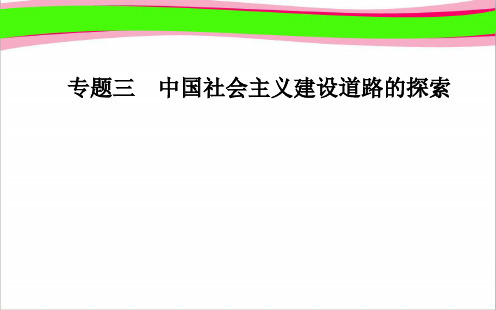 专题三　中国社会主义建设道路的探索